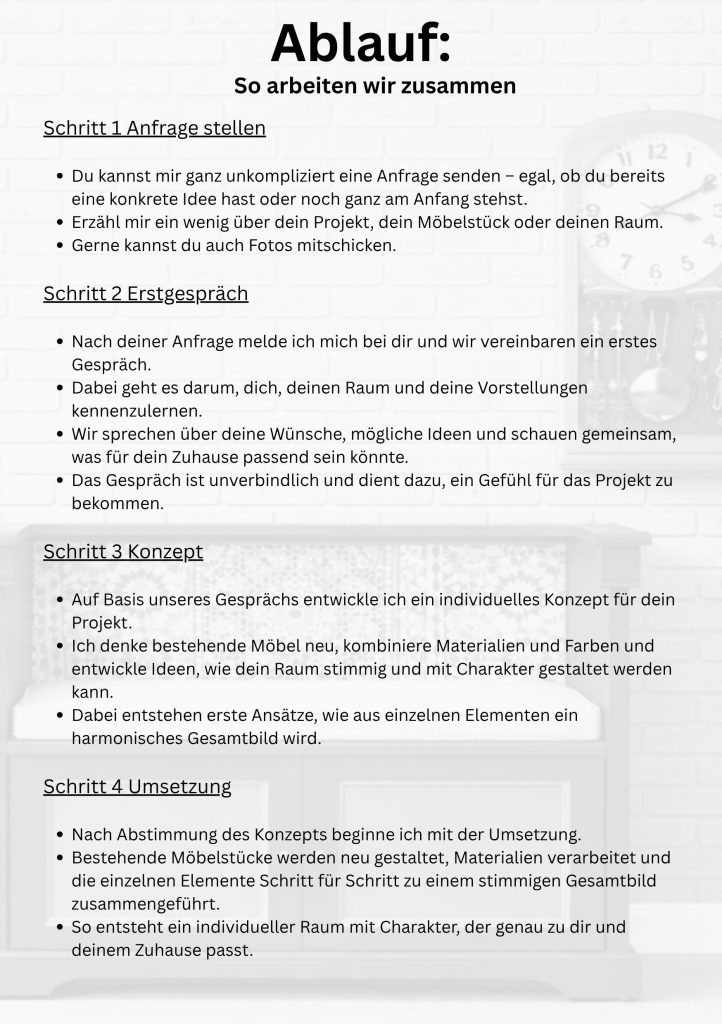 Ablauf:
So arbeiten wir zusammen

Schritt 1 Anfrage stellen

- Du kannst mir ganz unkompliziert eine Anfrage senden – egal, ob du bereits eine konkrete Idee hast oder noch ganz am Anfang stehst.
- Erzähl mir ein wenig über dein Projekt, dein Möbelstück oder deinen Raum.
- Gerne kannst du auch Fotos mitschicken.

Schritt 2 Erstgespräch

- Nach deiner Anfrage melde ich mich bei dir und wir vereinbaren ein erstes Gespräch.
- Dabei geht es darum, dich, deinen Raum und deine Vorstellungen kennenzulernen.
- Wir sprechen über deine Wünsche, mögliche Ideen und schauen gemeinsam, was für dein Zuhause passend sein könnte.
- Das Gespräch ist unverbindlich und dient dazu, ein Gefühl für das Projekt zu bekommen.

Schritt 3 Konzept

- Auf Basis unseres Gesprächs entwickle ich ein individuelles Konzept für dein Projekt.
- Ich denke bestehende Möbel neu, kombiniere Materialien und Farben und entwickle Ideen, wie dein Raum stimmig und mit Charakter gestaltet werden kann.
- Dabei entstehen erste Ansätze, wie aus einzelnen Elementen ein harmonisches Gesamtbild wird.

Schritt 4 Umsetzung

- Nach Abstimmung des Konzepts beginne ich mit der Umsetzung.
- Bestehende Möbelstücke werden neu gestaltet, Materialien verarbeitet und die einzelnen Elemente Schritt für Schritt zu einem stimmigen Gesamtbild zusammengeführt.
- So entsteht ein individueller Raum mit Charakter, der genau zu dir und deinem Zuhause passt.